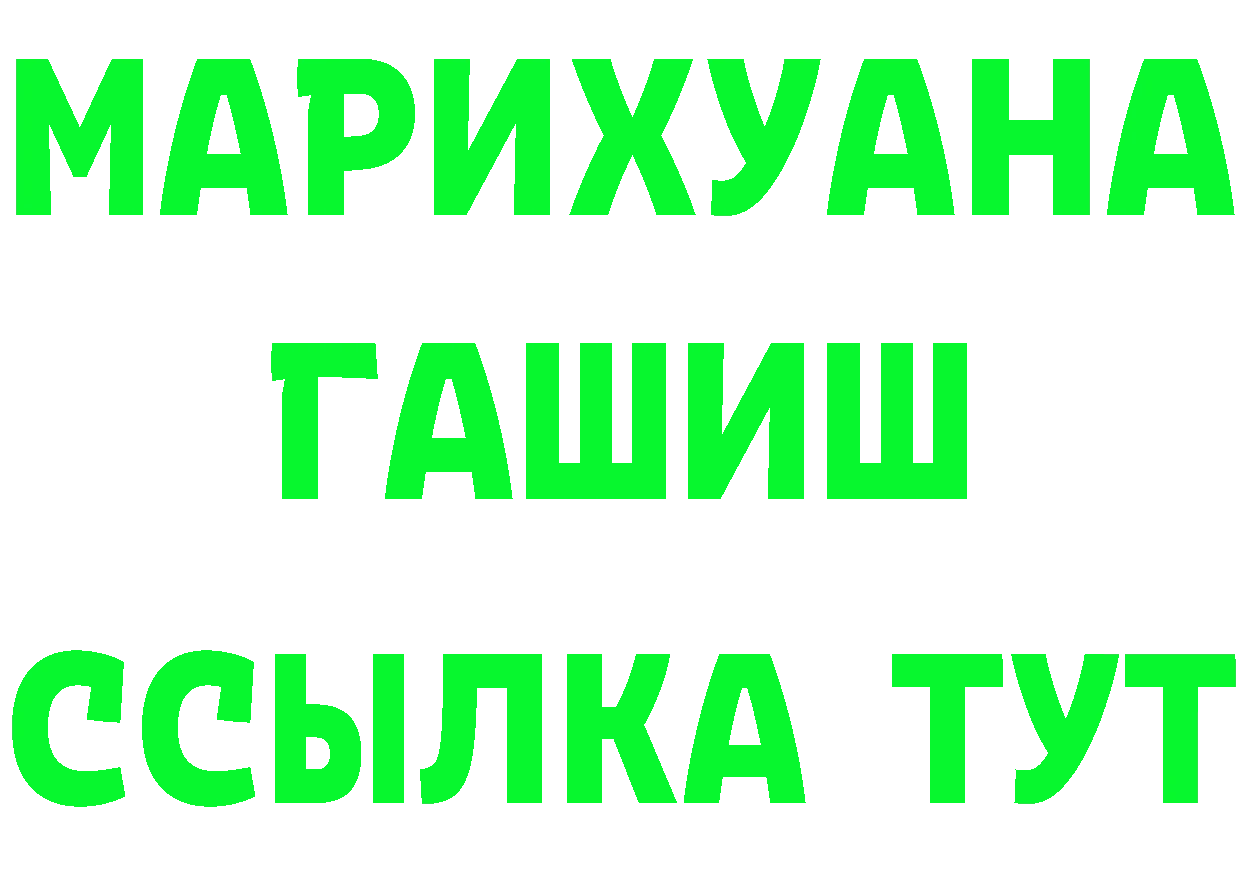 МАРИХУАНА
ГАШИШ
ССЫЛКА ТУТ